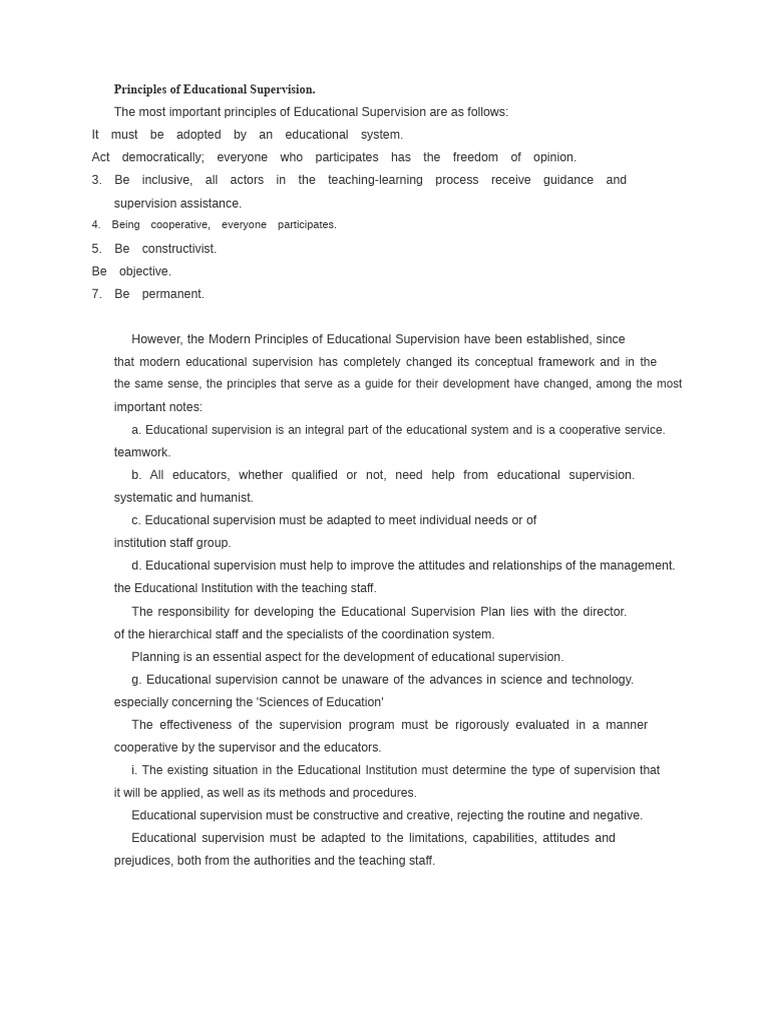 Principles of Educational Supervision.

The most important principles of Educational Supervision are as follows:

It must be adopted by an educational system.

Act democratically; everyone who participates has the freedom of opinion.

3. Be inclusive, all actors in the teaching-learning process receive guidance and supervision assistance.

4. Being cooperative, everyone participates.

5. Be constructivist.

Be objective.

7. Be permanent.

However, the Modern Principles of Educational Supervision have been established, since that modern educational supervision has completely changed its conceptual framework and in the the same sense, the principles that serve as a guide for their development have changed, among the most important notes:

a. Educational supervision is an integral part of the educational system and is a cooperative service. teamwork.

b. All educators, whether qualified or not, need help from educational supervision. systematic and humanist.

c. Educational supervision must be adapted to meet individual needs or of institution staff group.

d. Educational supervision must help to improve the attitudes and relationships of the management. the Educational Institution with the teaching staff.

The responsibility for developing the Educational Supervision Plan lies with the director. of the hierarchical staff and the specialists of the coordination system.

Planning is an essential aspect for the development of educational supervision.

g. Educational supervision cannot be unaware of the advances in science and technology. especially concerning the 'Sciences of Education'

The effectiveness of the supervision program must be rigorously evaluated in a manner cooperative by the supervisor and the educators.

i. The existing situation in the Educational Institution must determine the type of supervision that it will be applied, as well as its methods and procedures.

Educational supervision must be constructive and creative, rejecting the routine and negative.

Educational supervision must be adapted to the limitations, capabilities, attitudes and prejudices, both from the authorities and the teaching staff.